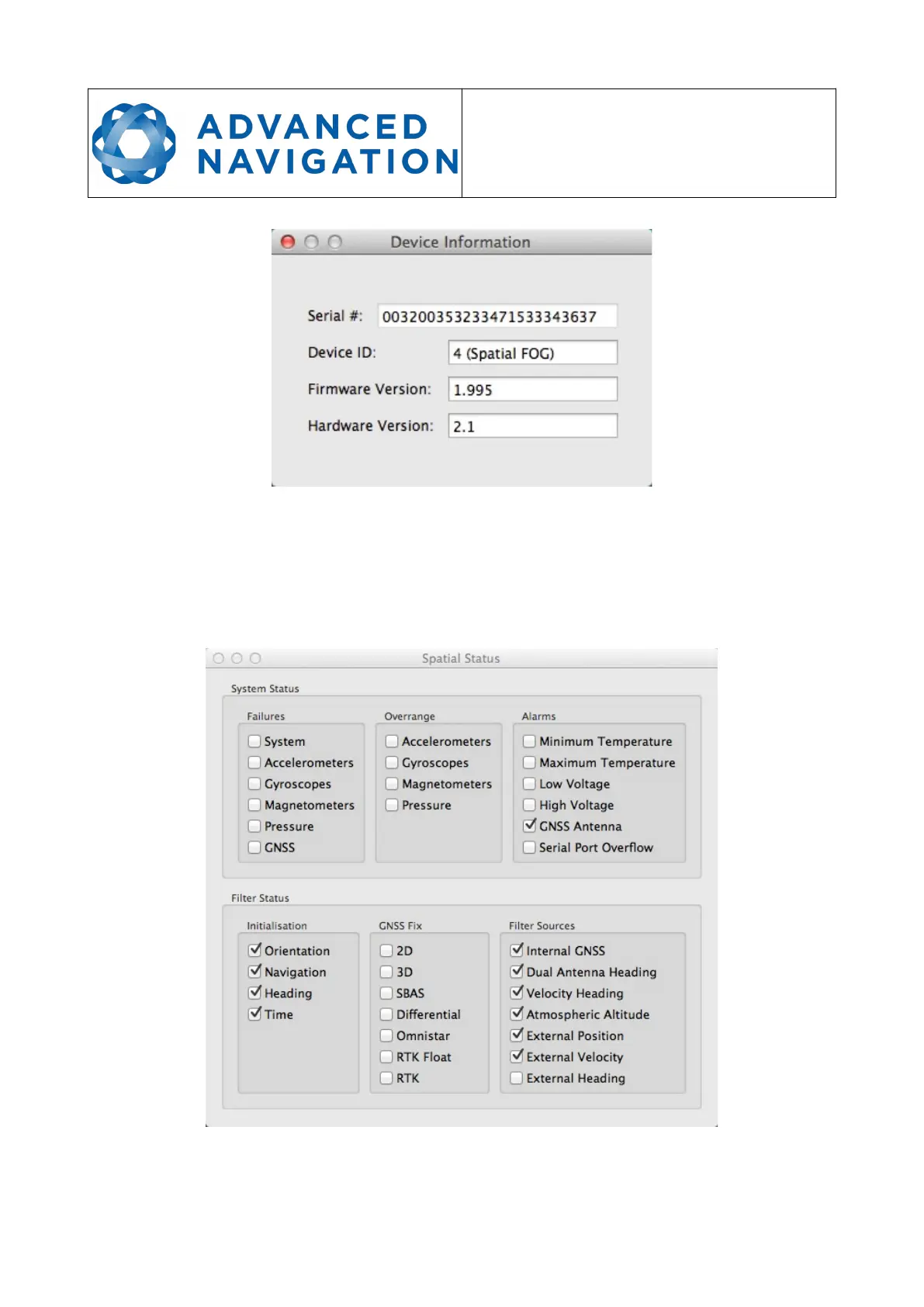 ADVANCED NAVIGATION

Device Information

Serial #: 003200353233471533343637

Device ID: 4 (Spatial FOG)

Firmware Version: 1.995

Hardware Version: 2.1

Spatial Status

System Status

Failures
System
Accelerometers
Gyroscopes
Magnetometers
Pressure
GNSS

Overrange
Accelerometers
Gyroscopes
Magnetometers
Pressure

Alarms
Minimum Temperature
Maximum Temperature
Low Voltage
High Voltage
GNSS Antenna
Serial Port Overflow

Filter Status

Initialisation
Orientation
Navigation
Heading
Time

GNSS Fix
2D
3D
SBAS
Differential
Omnistar
RTK Float
RTK

Filter Sources
Internal GNSS
Dual Antenna Heading
Velocity Heading
Atmospheric Altitude
External Position
External Velocity
External Heading